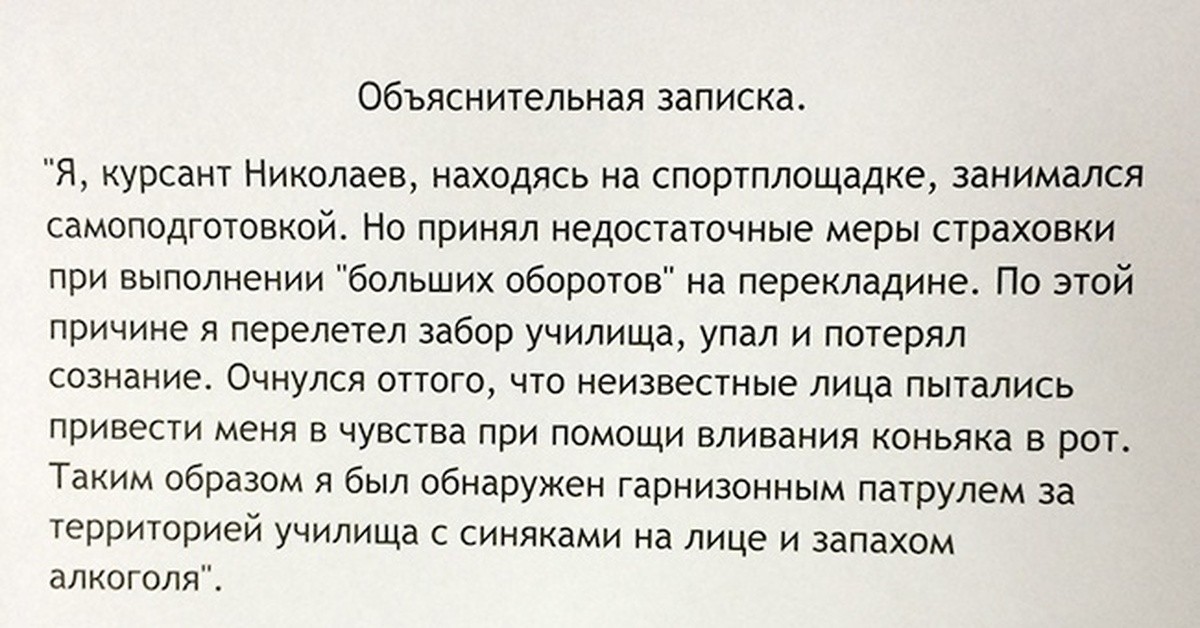 Объяснительная записка.

"Я, курсант Николаев, находясь на спортплощадке, занимался самоподготовкой. Но принял недостаточные меры страховки при выполнении "больших оборотов" на перекладине. По этой причине я перелетел забор училища, упал и потерял сознание. Очнулся оттого, что неизвестные лица пытались привести меня в чувства при помощи вливания коньяка в рот. Таким образом я был обнаружен гарнизонным патрулем за территорией училища с синяками на лице и запахом алкоголя".